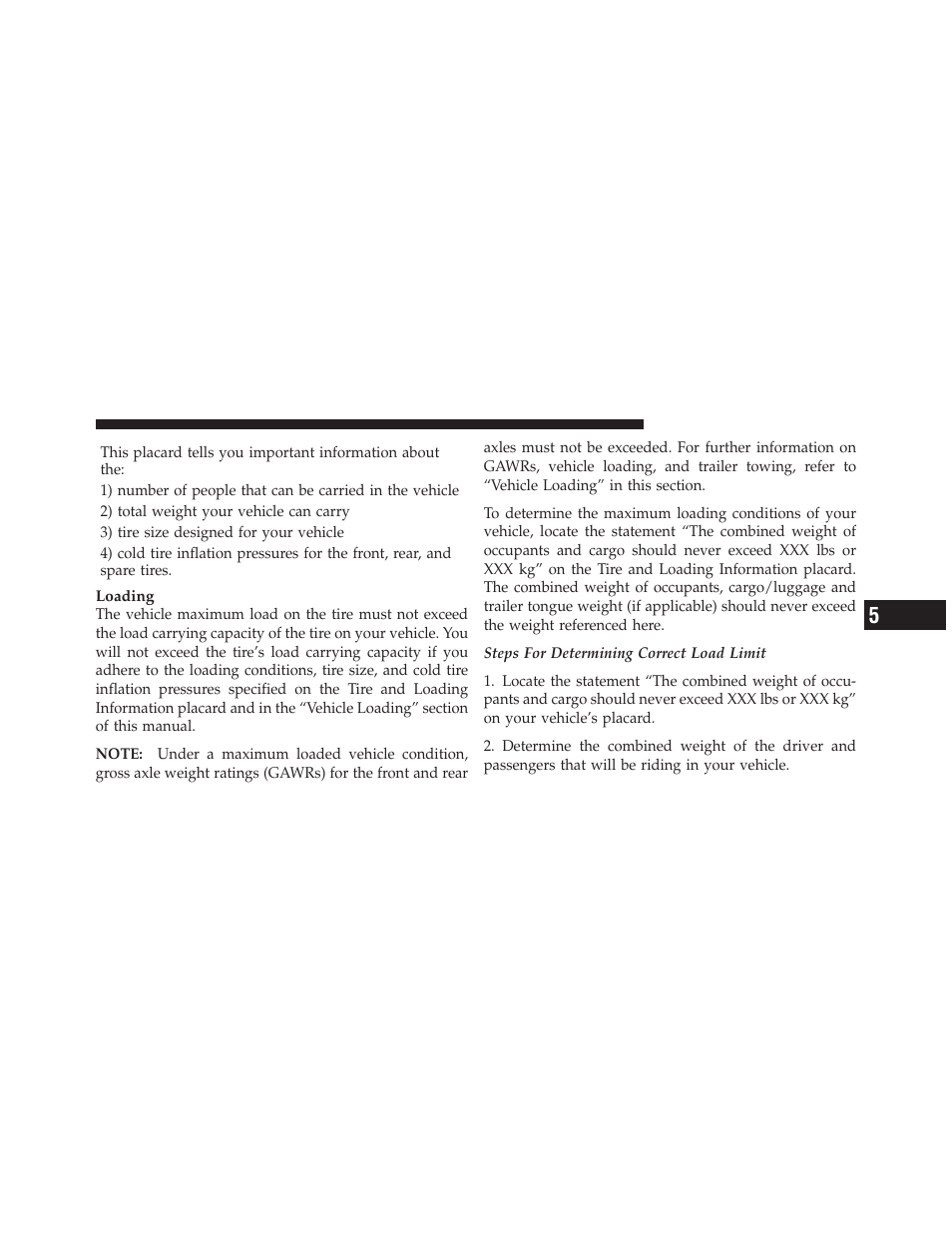 This placard tells you important information about the:

1) number of people that can be carried in the vehicle

2) total weight your vehicle can carry

3) tire size designed for your vehicle

4) cold tire inflation pressures for the front, rear, and spare tires.

Loading

The vehicle maximum load on the tire must not exceed the load carrying capacity of the tire on your vehicle. You will not exceed the tire's load carrying capacity if you adhere to the loading conditions, tire size, and cold tire inflation pressures specified on the Tire and Loading Information placard and in the "Vehicle Loading" section of this manual.

NOTE: Under a maximum loaded vehicle condition, gross axle weight ratings (GAWRs) for the front and rear axles must not be exceeded. For further information on GAWRs, vehicle loading, and trailer towing, refer to "Vehicle Loading" in this section.

To determine the maximum loading conditions of your vehicle, locate the statement "The combined weight of occupants and cargo should never exceed XXX lbs or XXX kg" on the Tire and Loading Information placard. The combined weight of occupants, cargo/luggage and trailer tongue weight (if applicable) should never exceed the weight referenced here.

Steps For Determining Correct Load Limit

1. Locate the statement "The combined weight of occupants and cargo should never exceed XXX lbs or XXX kg" on your vehicle's placard.

2. Determine the combined weight of the driver and passengers that will be riding in your vehicle.

5